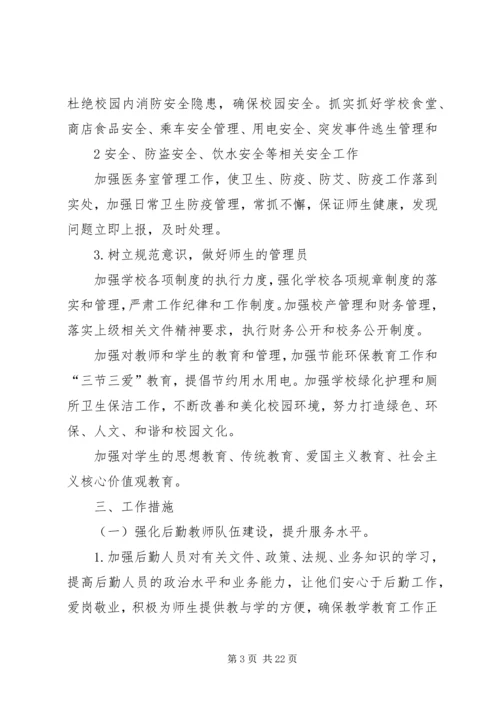 杜绝校园内消防安全隐患，确保校园安全。抓实抓好学校食堂、商店食品安全、乘车安全管理、用电安全、突发事件逃生管理和

2 安全、防盗安全、饮水安全等相关安全工作

加强医务室管理工作，使卫生、防疫、防艾、防疫工作落到实处，加强日常卫生防疫管理，常抓不懈，保证师生健康，发现问题立即上报，及时处理。

3. 树立规范意识，做好师生的管理员

加强学校各项制度的执行力度，强化学校各项规章制度的落实和管理，严肃工作纪律和工作制度。加强校产管理和财务管理，落实上级相关文件精神要求，执行财务公开和校务公开制度。

加强对教师和学生的教育和管理，加强节能环保教育工作和“三节三爱”教育，提倡节约用水用电。加强学校绿化护理和厕所卫生保洁工作，不断改善和美化校园环境，努力打造绿色、环保、人文、和谐和校园文化。

加强对学生的思想教育、传统教育、爱国主义教育、社会主义核心价值观教育。

三、工作措施

（一）强化后勤教师队伍建设，提升服务水平。

1. 加强后勤人员对有关文件、政策、法规、业务知识的学习，提高后勤人员的政治水平和业务能力，让他们安心于后勤工作，爱岗敬业，积极为师生提供教与学的方便，确保教学教育工作正

第 3 页 共 22 页